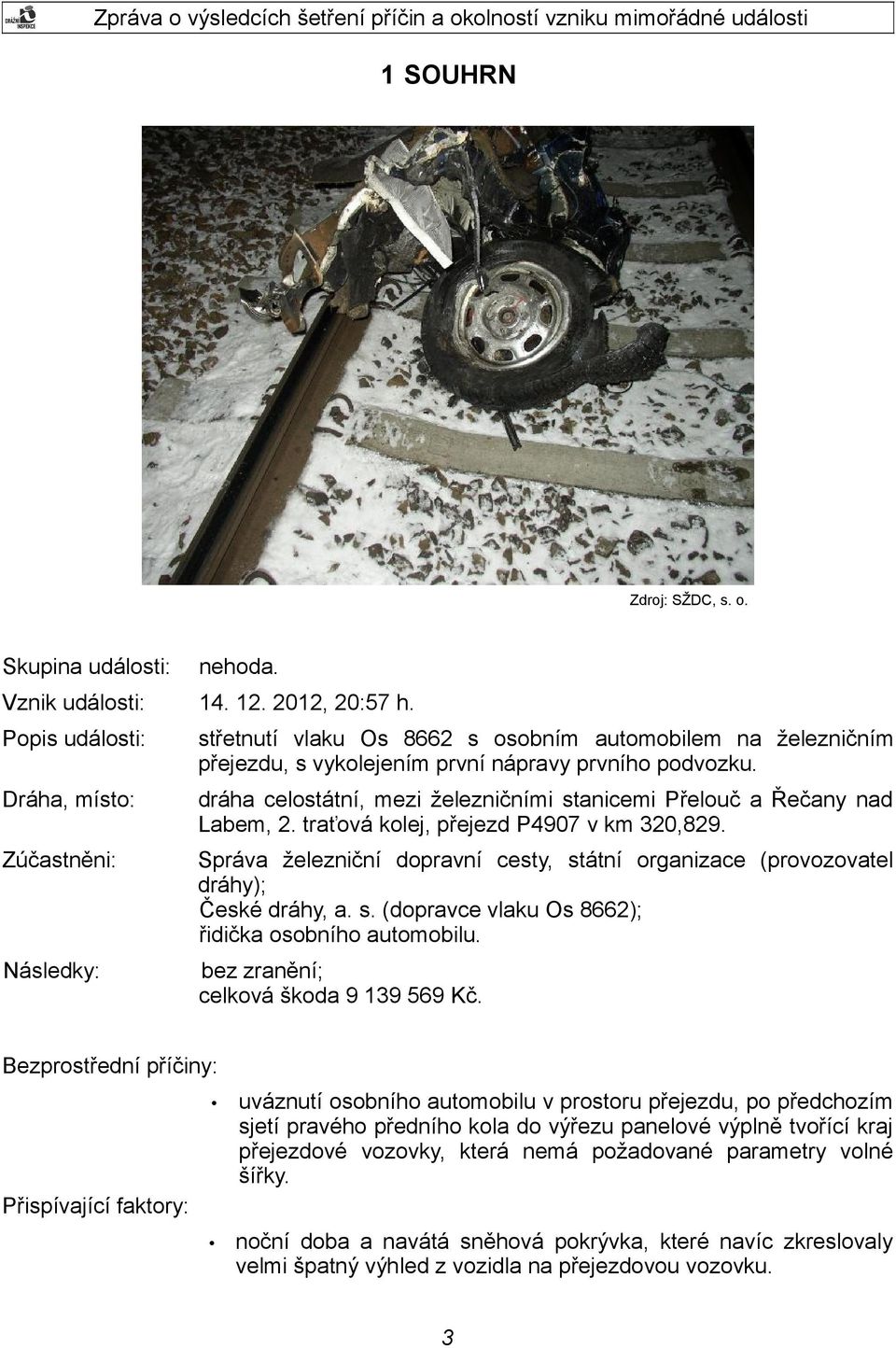 DRÁŽNÍ INSPEKCE

Zpráva o výsledcích šetření příčin a okolností vzniku mimořádné události

1 SOUHRN

Zdroj: SŽDC, s. o.

Skupina události: nehoda.

Vznik události: 14. 12. 2012, 20:57 h.

Popis události: střetnutí vlaku Os 8662 s osobním automobilem na železničním přejezdu, s vykolejením první nápravy prvního podvozku.

Dráha, místo: dráha celostátní, mezi železničními stanicemi Přelouč a Řečany nad Labem, 2. traťová kolej, přejezd P4907 v km 320,829.

Zúčastněni: Správa železniční dopravní cesty, státní organizace (provozovatel dráhy);
České dráhy, a. s. (dopravce vlaku Os 8662);
řidička osobního automobilu.

Následky: bez zranění;
celková škoda 9 139 569 Kč.

Bezprostřední příčiny:

• uváznutí osobního automobilu v prostoru přejezdu, po předchozím sjetí pravého předního kola do výřezu panelové výplně tvořící kraj přejezdové vozovky, která nemá požadované parametry volné šířky.

Přispívající faktory:

• noční doba a navátá sněhová pokrývka, které navíc zkreslovaly velmi špatný výhled z vozidla na přejezdovou vozovku.

3